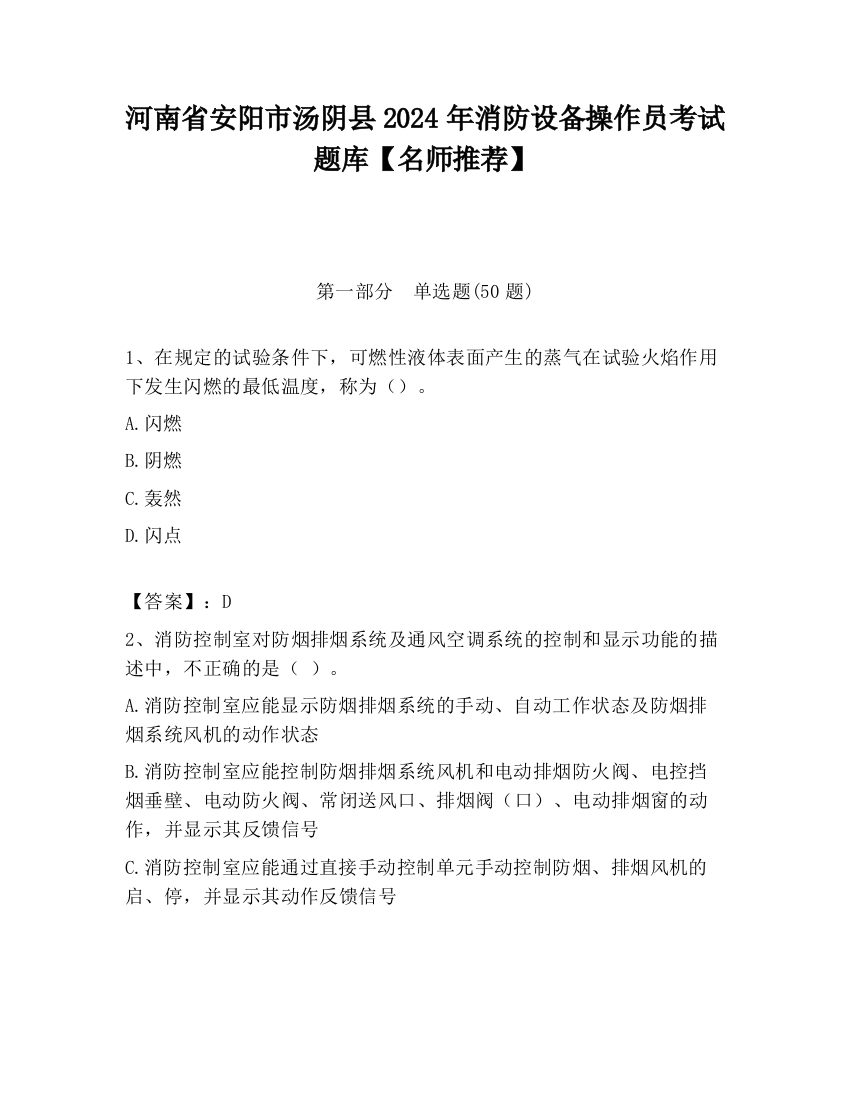 河南省安阳市汤阴县2024年消防设备操作员考试题库【名师推荐】

第一部分 单选题(50题)

1、在规定的试验条件下，可燃性液体表面产生的蒸气在试验火焰作用下发生闪燃的最低温度，称为（）。

A.闪燃

B.阴燃

C.轰然

D.闪点

【答案】：D

2、消防控制室对防烟排烟系统及通风空调系统的控制和显示功能的描述中，不正确的是（ ）。

A.消防控制室应能显示防烟排烟系统的手动、自动工作状态及防烟排烟系统风机的动作状态

B.消防控制室应能控制防烟排烟系统风机和电动排烟防火阀、电控挡烟垂壁、电动防火阀、常闭送风口、排烟阀（口）、电动排烟窗的动作，并显示其反馈信号

C.消防控制室应能通过直接手动控制单元手动控制防烟、排烟风机的启、停，并显示其动作反馈信号